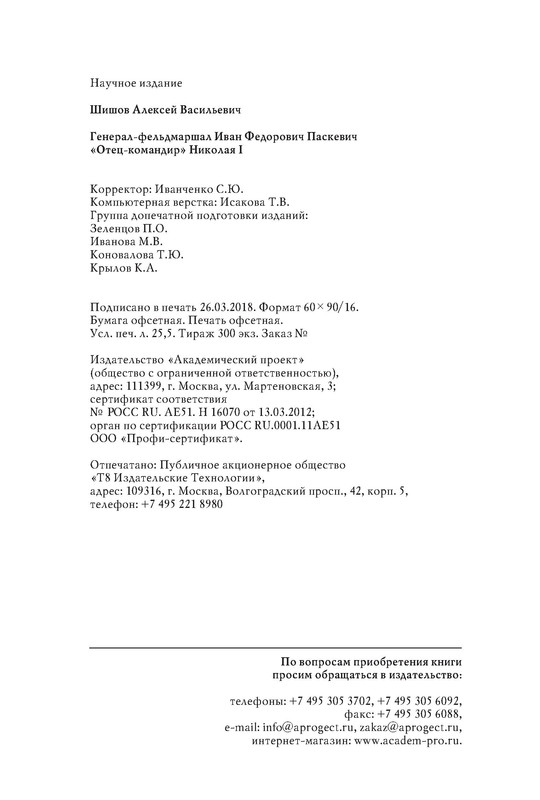 Научное издание

Шишов Алексей Васильевич

Генерал-фельдмаршал Иван Федорович Паскевич
«Отец-командир» Николая I

Корректор: Иванченко С.Ю.
Компьютерная верстка: Исакова Т.В.
Группа допечатной подготовки изданий:
Зеленцов П.О.
Иванова М.В.
Коновалова Т.Ю.
Крылов К.А.

Подписано в печать 26.03.2018. Формат $60 \times 90/16$.
Бумага офсетная. Печать офсетная.
Усл. печ. л. 25,5. Тираж 300 экз. Заказ №

Издательство «Академический проект»
(общество с ограниченной ответственностью),
адрес: 111399, г. Москва, ул. Мартеновская, 3;
сертификат соответствия
№ РОСС RU. АЕ51. Н 16070 от 13.03.2012;
орган по сертификации РОСС RU.0001.11АЕ51
ООО «Профи-сертификат».

Отпечатано: Публичное акционерное общество
«Т8 Издательские Технологии»,
адрес: 109316, г. Москва, Волгоградский просп., 42, корп. 5,
телефон: +7 495 221 8980

По вопросам приобретения книги
просим обращаться в издательство:

телефоны: +7 495 305 3702, +7 495 305 6092,
факс: +7 495 305 6088,
e-mail: info@aprogect.ru, zakaz@aprogect.ru,
интернет-магазин: www.academ-pro.ru.